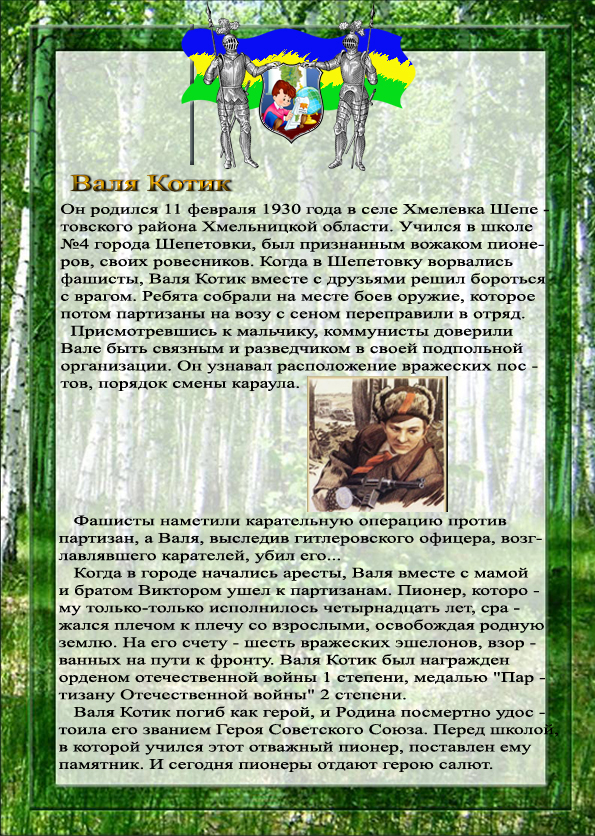 Валя Котик

Он родился 11 февраля 1930 года в селе Хмелевка Шепетовского района Хмельницкой области. Учился в школе №4 города Шепетовки, был признанным вожаком пионеров, своих ровесников. Когда в Шепетовку ворвались фашисты, Валя Котик вместе с друзьями решил бороться с врагом. Ребята собрали на месте боев оружие, которое потом партизаны на возу с сеном переправили в отряд.

Присмотревшись к мальчику, коммунисты доверили Вале быть связным и разведчиком в своей подпольной организации. Он узнавал расположение вражеских постов, порядок смены караула.

Фашисты наметили карательную операцию против партизан, а Валя, выследив гитлеровского офицера, возглавлявшего карателей, убил его...

Когда в городе начались аресты, Валя вместе с мамой и братом Виктором ушел к партизанам. Пионер, которому только-только исполнилось четырнадцать лет, сражался плечом к плечу со взрослыми, освобождая родную землю. На его счету - шесть вражеских эшелонов, взорванных на пути к фронту. Валя Котик был награжден орденом отечественной войны 1 степени, медалью "Партизану Отечественной войны" 2 степени.

Валя Котик погиб как герой, и Родина посмертно удостоила его званием Героя Советского Союза. Перед школой, в которой учился этот отважный пионер, поставлен ему памятник. И сегодня пионеры отдают герою салют.